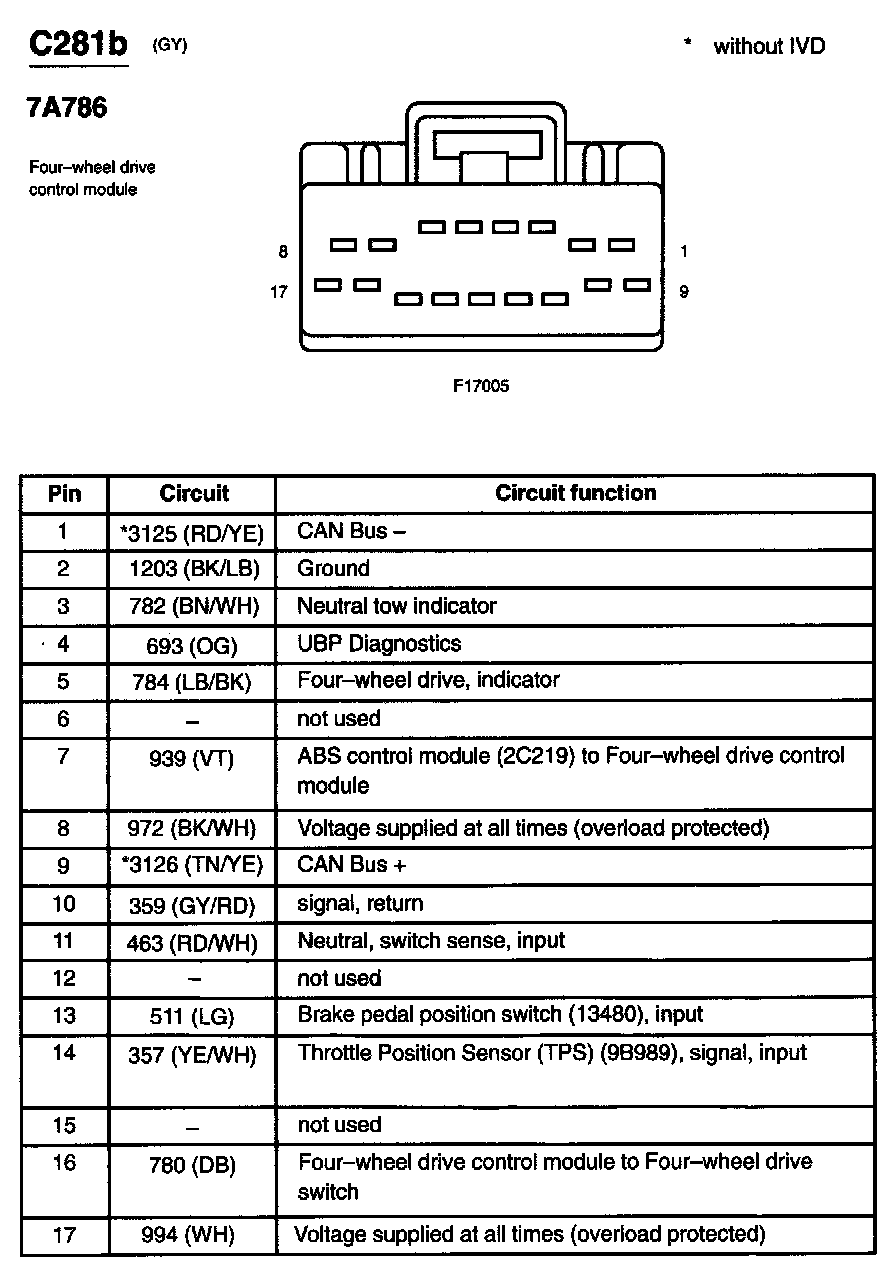 C281b (GY)

* without IVD

7A786

Four–wheel drive control module

8

1

17

9

F17005

| Pin | Circuit | Circuit function |
|---|---|---|
| 1 | *3125 (RD/YE) | CAN Bus – |
| 2 | 1203 (BK/LB) | Ground |
| 3 | 782 (BN/WH) | Neutral tow indicator |
| 4 | 693 (OG) | UBP Diagnostics |
| 5 | 784 (LB/BK) | Four–wheel drive, indicator |
| 6 | – | not used |
| 7 | 939 (VT) | ABS control module (2C219) to Four–wheel drive control module |
| 8 | 972 (BK/WH) | Voltage supplied at all times (overload protected) |
| 9 | *3126 (TN/YE) | CAN Bus + |
| 10 | 359 (GY/RD) | signal, return |
| 11 | 463 (RD/WH) | Neutral, switch sense, input |
| 12 | – | not used |
| 13 | 511 (LG) | Brake pedal position switch (13480), input |
| 14 | 357 (YE/WH) | Throttle Position Sensor (TPS) (9B989), signal, input |
| 15 | – | not used |
| 16 | 780 (DB) | Four–wheel drive control module to Four–wheel drive switch |
| 17 | 994 (WH) | Voltage supplied at all times (overload protected) |